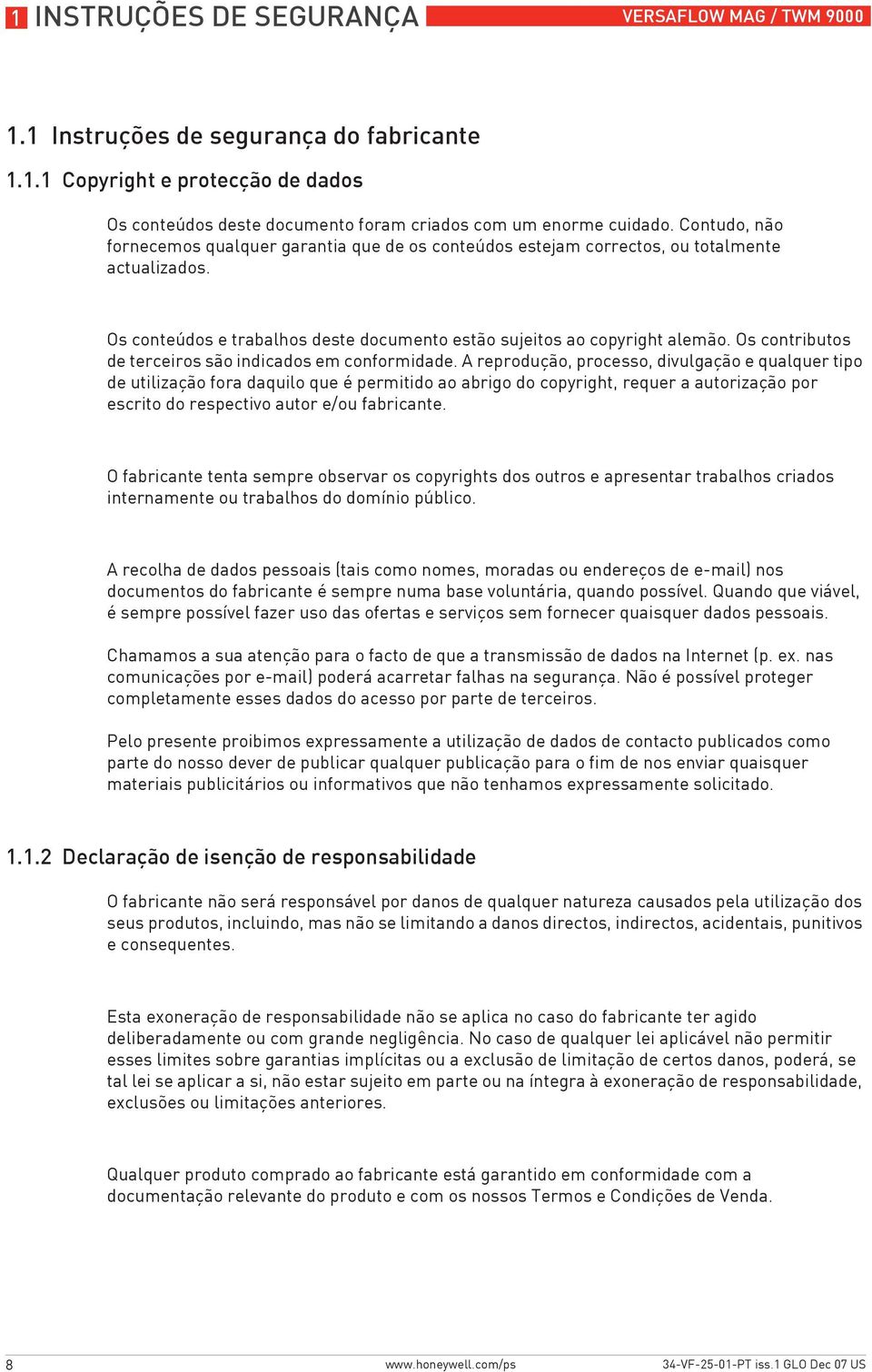 1 INSTRUÇÕES DE SEGURANÇA

VERSAFLOW MAG / TWM 9000

1.1 Instruções de segurança do fabricante

1.1.1 Copyright e protecção de dados

Os conteúdos deste documento foram criados com um enorme cuidado. Contudo, não fornecemos qualquer garantia que de os conteúdos estejam correctos, ou totalmente actualizados.

Os conteúdos e trabalhos deste documento estão sujeitos ao copyright alemão. Os contributos de terceiros são indicados em conformidade. A reprodução, processo, divulgação e qualquer tipo de utilização fora daquilo que é permitido ao abrigo do copyright, requer a autorização por escrito do respectivo autor e/ou fabricante.

O fabricante tenta sempre observar os copyrights dos outros e apresentar trabalhos criados internamente ou trabalhos do domínio público.

A recolha de dados pessoais (tais como nomes, moradas ou endereços de e-mail) nos documentos do fabricante é sempre numa base voluntária, quando possível. Quando que viável, é sempre possível fazer uso das ofertas e serviços sem fornecer quaisquer dados pessoais.

Chamamos a sua atenção para o facto de que a transmissão de dados na Internet (p. ex. nas comunicações por e-mail) poderá acarretar falhas na segurança. Não é possível proteger completamente esses dados do acesso por parte de terceiros.

Pelo presente proibimos expressamente a utilização de dados de contacto publicados como parte do nosso dever de publicar qualquer publicação para o fim de nos enviar quaisquer materiais publicitários ou informativos que não tenhamos expressamente solicitado.

1.1.2 Declaração de isenção de responsabilidade

O fabricante não será responsável por danos de qualquer natureza causados pela utilização dos seus produtos, incluindo, mas não se limitando a danos directos, indirectos, acidentais, punitivos e consequentes.

Esta exoneração de responsabilidade não se aplica no caso do fabricante ter agido deliberadamente ou com grande negligência. No caso de qualquer lei aplicável não permitir esses limites sobre garantias implícitas ou a exclusão de limitação de certos danos, poderá, se tal lei se aplicar a si, não estar sujeito em parte ou na íntegra à exoneração de responsabilidade, exclusões ou limitações anteriores.

Qualquer produto comprado ao fabricante está garantido em conformidade com a documentação relevante do produto e com os nossos Termos e Condições de Venda.

8 www.honeywell.com/ps 34-VF-25-01-PT iss.1 GLO Dec 07 US